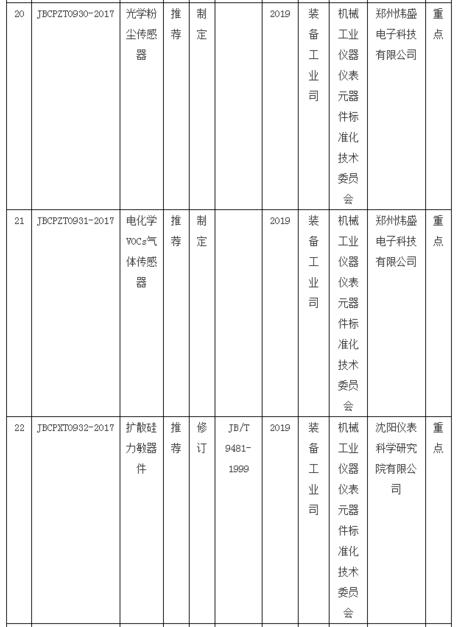 | 20 | JBCPZT0930-2017 | 光学粉尘传感器 | 推荐 | 制定 |  | 2019 | 装备工业司 | 机械工业仪器仪表元器件标准化技术委员会 | 郑州炜盛电子科技有限公司 | 重点 |
|---|---|---|---|---|---|---|---|---|---|---|
| 21 | JBCPZT0931-2017 | 电化学VOCs气体传感器 | 推荐 | 制定 |  | 2019 | 装备工业司 | 机械工业仪器仪表元器件标准化技术委员会 | 郑州炜盛电子科技有限公司 | 重点 |
| 22 | JBCPXT0932-2017 | 扩散硅力敏器件 | 推荐 | 修订 | JB/T 9481-1999 | 2019 | 装备工业司 | 机械工业仪器仪表元器件标准化技术委员会 | 沈阳仪表科学研究院有限公司 | 重点 |